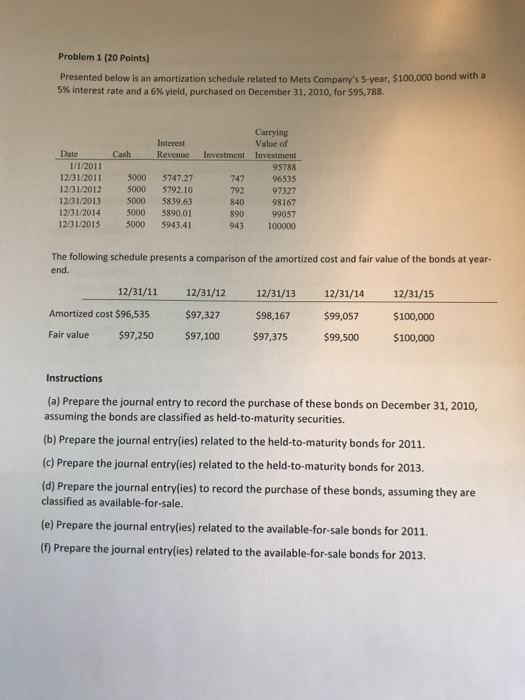 Problem 1 (20 Points)

Presented below is an amortization schedule related to Mets Company's 5-year, $100,000 bond with a 5% interest rate and a 6% yield, purchased on December 31, 2010, for $95,788.

| Date | Cash | Interest Revenue | Investment | Carrying Value of Investment |
|---|---|---|---|---|
| 1/1/2011 | | | | 95788 |
| 12/31/2011 | 5000 | 5747.27 | 747 | 96535 |
| 12/31/2012 | 5000 | 5792.10 | 792 | 97327 |
| 12/31/2013 | 5000 | 5839.63 | 840 | 98167 |
| 12/31/2014 | 5000 | 5890.01 | 890 | 99057 |
| 12/31/2015 | 5000 | 5943.41 | 943 | 100000 |

The following schedule presents a comparison of the amortized cost and fair value of the bonds at year-end.

| | 12/31/11 | 12/31/12 | 12/31/13 | 12/31/14 | 12/31/15 |
|---|---|---|---|---|---|
| Amortized cost | $96,535 | $97,327 | $98,167 | $99,057 | $100,000 |
| Fair value | $97,250 | $97,100 | $97,375 | $99,500 | $100,000 |

Instructions

(a) Prepare the journal entry to record the purchase of these bonds on December 31, 2010, assuming the bonds are classified as held-to-maturity securities.

(b) Prepare the journal entry(ies) related to the held-to-maturity bonds for 2011.

(c) Prepare the journal entry(ies) related to the held-to-maturity bonds for 2013.

(d) Prepare the journal entry(ies) to record the purchase of these bonds, assuming they are classified as available-for-sale.

(e) Prepare the journal entry(ies) related to the available-for-sale bonds for 2011.

(f) Prepare the journal entry(ies) related to the available-for-sale bonds for 2013.